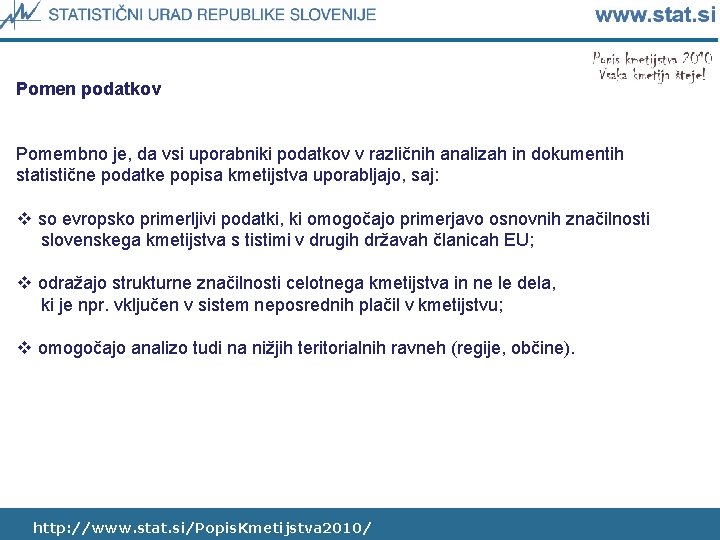 STATISTIČNI URAD REPUBLIKE SLOVENIJE

www.stat.si

Popis kmetijstva 2010
Vsaka kmetija šteje!

Pomen podatkov

Pomembno je, da vsi uporabniki podatkov v različnih analizah in dokumentih statistične podatke popisa kmetijstva uporabljajo, saj:

❖ so evropsko primerljivi podatki, ki omogočajo primerjavo osnovnih značilnosti slovenskega kmetijstva s tistimi v drugih državah članicah EU;

❖ odražajo strukturne značilnosti celotnega kmetijstva in ne le dela, ki je npr. vključen v sistem neposrednih plačil v kmetijstvu;

❖ omogočajo analizo tudi na nižjih teritorialnih ravneh (regije, občine).

http://www.stat.si/PopisKmetijstva2010/